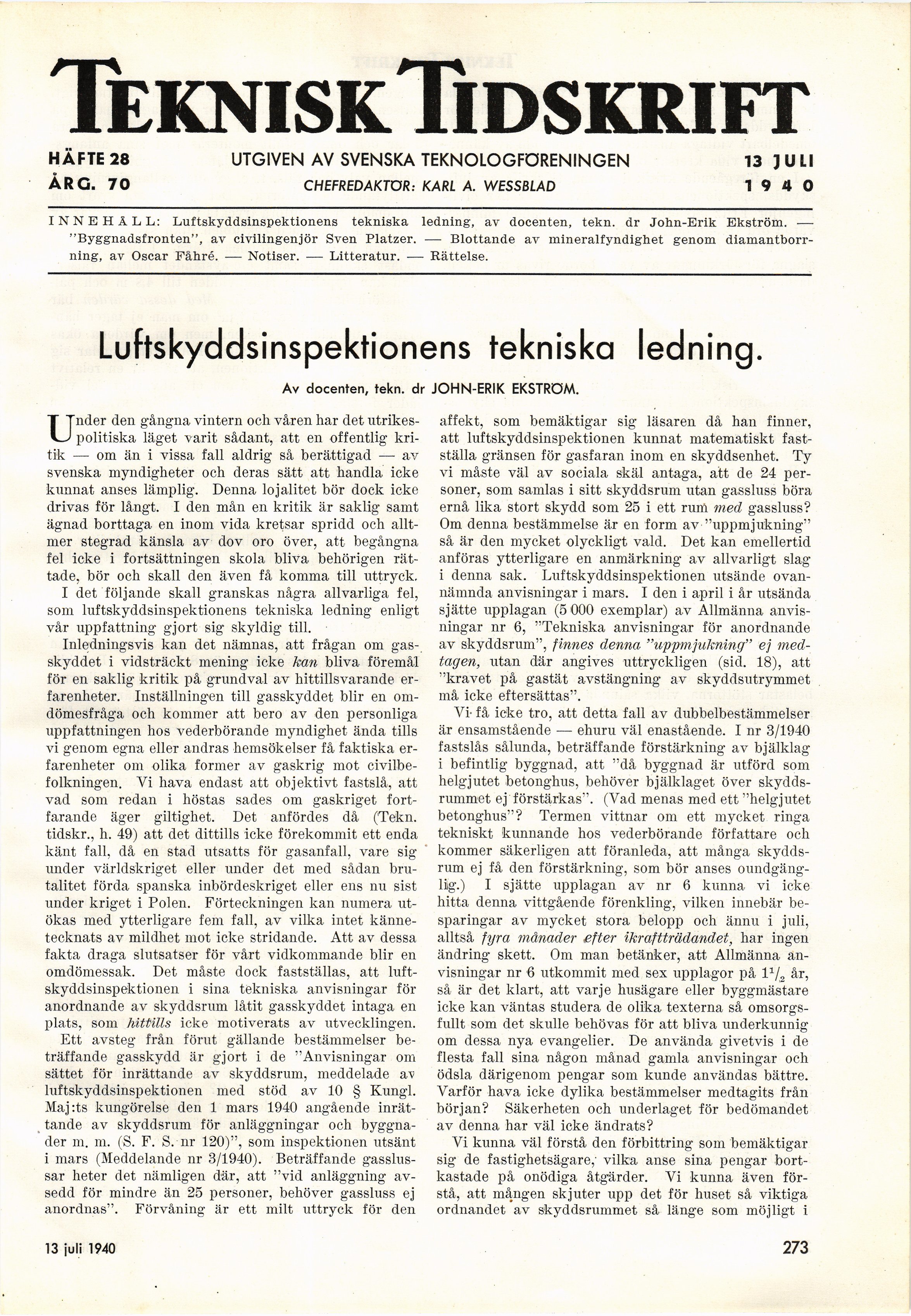 TEKNISK TIDSKRIFT

HÄFTE 28
ÅRG. 70

UTGIVEN AV SVENSKA TEKNOLOGFÖRENINGEN
CHEFREDAKTÖR: KARL A. WESSBLAD

13 JULI
1940

INNEHÅLL: Luftskyddsinspektionens tekniska ledning, av docenten, tekn. dr John-Erik Ekström. — "Byggnadsfronten", av civilingenjör Sven Platzer. — Blottande av mineralfyndighet genom diamantborrning, av Oscar Fåhré. — Notiser. — Litteratur. — Rättelse.

Luftskyddsinspektionens tekniska ledning.

Av docenten, tekn. dr JOHN-ERIK EKSTRÖM.

Under den gångna vintern och våren har det utrikespolitiska läget varit sådant, att en offentlig kritik — om än i vissa fall aldrig så berättigad — av svenska myndigheter och deras sätt att handla icke kunnat anses lämplig. Denna lojalitet bör dock icke drivas för långt. I den mån en kritik är saklig samt ägnad borttaga en inom vida kretsar spridd och alltmer stegrad känsla av dov oro över, att begångna fel icke i fortsättningen skola bliva behörigen rättade, bör och skall den även få komma till uttryck.

I det följande skall granskas några allvarliga fel, som luftskyddsinspektionens tekniska ledning enligt vår uppfattning gjort sig skyldig till.

Inledningsvis kan det nämnas, att frågan om gasskyddet i vidsträckt mening icke kan bliva föremål för en saklig kritik på grundval av hittillsvarande erfarenheter. Inställningen till gasskyddet blir en omdömesfråga och kommer att bero av den personliga uppfattningen hos vederbörande myndighet ända tills vi genom egna eller andras hemsökelser få faktiska erfarenheter om olika former av gaskrig mot civilbefolkningen. Vi hava endast att objektivt fastslå, att vad som redan i höstas sades om gaskriget fortfarande äger giltighet. Det anfördes då (Tekn. tidskr., h. 49) att det dittills icke förekommit ett enda känt fall, då en stad utsatts för gasanfall, vare sig under världskriget eller under det med sådan brutalitet förda spanska inbördeskriget eller ens nu sist under kriget i Polen. Förteckningen kan numera utökas med ytterligare fem fall, av vilka intet kännetecknats av mildhet mot icke stridande. Att av dessa fakta draga slutsatser för vårt vidkommande blir en omdömessak. Det måste dock fastställas, att luftskyddsinspektionen i sina tekniska anvisningar för anordnande av skyddsrum låtit gasskyddet intaga en plats, som hittills icke motiverats av utvecklingen.

Ett avsteg från förut gällande bestämmelser beträffande gasskydd är gjort i de "Anvisningar om sättet för inrättande av skyddsrum, meddelade av luftskyddsinspektionen med stöd av 10 § Kungl. Maj:ts kungörelse den 1 mars 1940 angående inrättande av skyddsrum för anläggningar och byggnader m. m. (S. F. S. nr 120)", som inspektionen utsänt i mars (Meddelande nr 3/1940). Beträffande gasslussar heter det nämligen där, att "vid anläggning avsedd för mindre än 25 personer, behöver gassluss ej anordnas". Förvåning är ett milt uttryck för den affekt, som bemäktigar sig läsaren då han finner, att luftskyddsinspektionen kunnat matematiskt fastställa gränsen för gasfaran inom en skyddsenhet. Ty vi måste väl av sociala skäl antaga, att de 24 personer, som samlas i sitt skyddsrum utan gassluss böra ernå lika stort skydd som 25 i ett rum med gassluss? Om denna bestämmelse är en form av "uppmjukning" så är den mycket olyckligt vald. Det kan emellertid anföras ytterligare en anmärkning av allvarligt slag i denna sak. Luftskyddsinspektionen utsände ovannämnda anvisningar i mars. I den i april i år utsända sjätte upplagan (5 000 exemplar) av Allmänna anvisningar nr 6, "Tekniska anvisningar för anordnande av skyddsrum", finnes denna "uppmjukning" ej medtagen, utan där angives uttryckligen (sid. 18), att "kravet på gastät avstängning av skyddsutrymmet må icke eftersättas".

Vi få icke tro, att detta fall av dubbelbestämmelser är ensamstående — ehuru väl enastående. I nr 3/1940 fastslås sålunda, beträffande förstärkning av bjälklag i befintlig byggnad, att "då byggnad är utförd som helgjutet betonghus, behöver bjälklaget över skyddsrummet ej förstärkas". (Vad menas med ett "helgjutet betonghus"? Termen vittnar om ett mycket ringa tekniskt kunnande hos vederbörande författare och kommer säkerligen att föranleda, att många skyddsrum ej få den förstärkning, som bör anses oundgänglig.) I sjätte upplagan av nr 6 kunna vi icke hitta denna vittgående förenkling, vilken innebär besparingar av mycket stora belopp och ännu i juli, alltså fyra månader efter ikraftträdandet, har ingen ändring skett. Om man betänker, att Allmänna anvisningar nr 6 utkommit med sex upplagor på $1^1/_2$ år, så är det klart, att varje husägare eller byggmästare icke kan väntas studera de olika texterna så omsorgsfullt som det skulle behövas för att bliva underkunnig om dessa nya evangelier. De använda givetvis i de flesta fall sina någon månad gamla anvisningar och ödsla därigenom pengar som kunde användas bättre. Varför hava icke dylika bestämmelser medtagits från början? Säkerheten och underlaget för bedömandet av denna har väl icke ändrats?

Vi kunna väl förstå den förbittring som bemäktigar sig de fastighetsägare, vilka anse sina pengar bortkastade på onödiga åtgärder. Vi kunna även förstå, att mången skjuter upp det för huset så viktiga ordnandet av skyddsrummet så länge som möjligt i

13 juli 1940

273